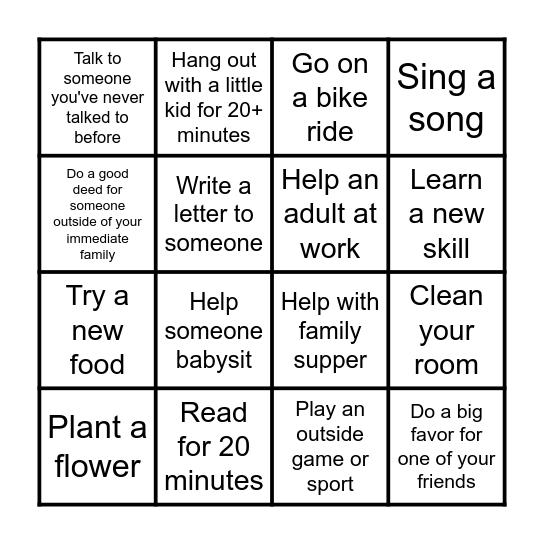 | | | | |
|---|---|---|---|
| Talk to someone you've never talked to before | Hang out with a little kid for 20+ minutes | Go on a bike ride | Sing a song |
| Do a good deed for someone outside of your immediate family | Write a letter to someone | Help an adult at work | Learn a new skill |
| Try a new food | Help someone babysit | Help with family supper | Clean your room |
| Plant a flower | Read for 20 minutes | Play an outside game or sport | Do a big favor for one of your friends |